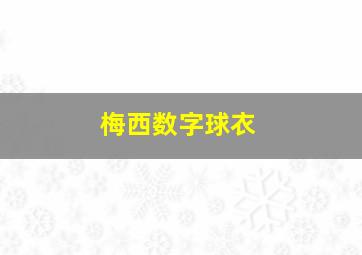 梅西数字球衣